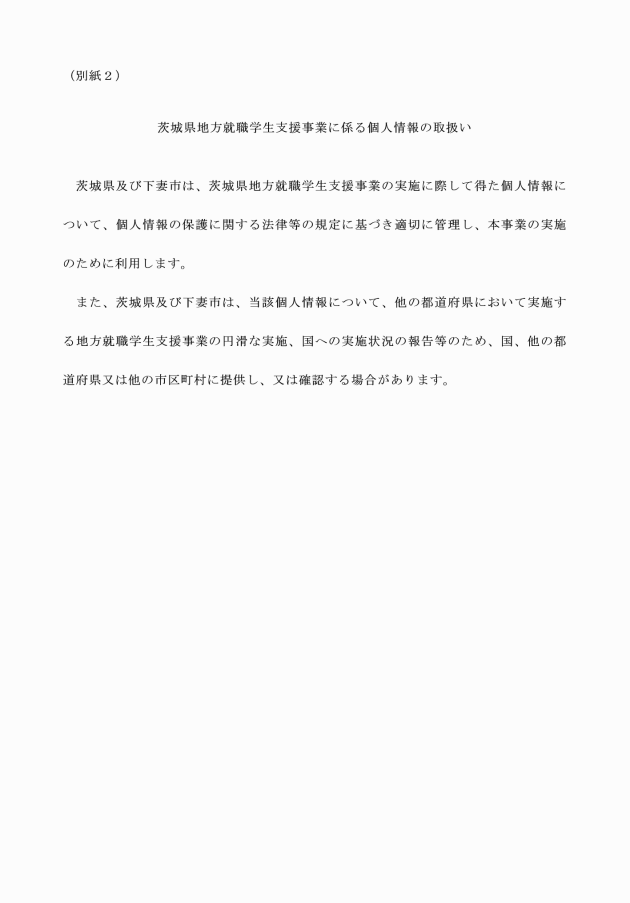 （別紙２）

茨城県地方就職学生支援事業に係る個人情報の取扱い

茨城県及び下妻市は、茨城県地方就職学生支援事業の実施に際して得た個人情報について、個人情報の保護に関する法律等の規定に基づき適切に管理し、本事業の実施のために利用します。

また、茨城県及び下妻市は、当該個人情報について、他の都道府県において実施する地方就職学生支援事業の円滑な実施、国への実施状況の報告等のため、国、他の都道府県又は他の市区町村に提供し、又は確認する場合があります。